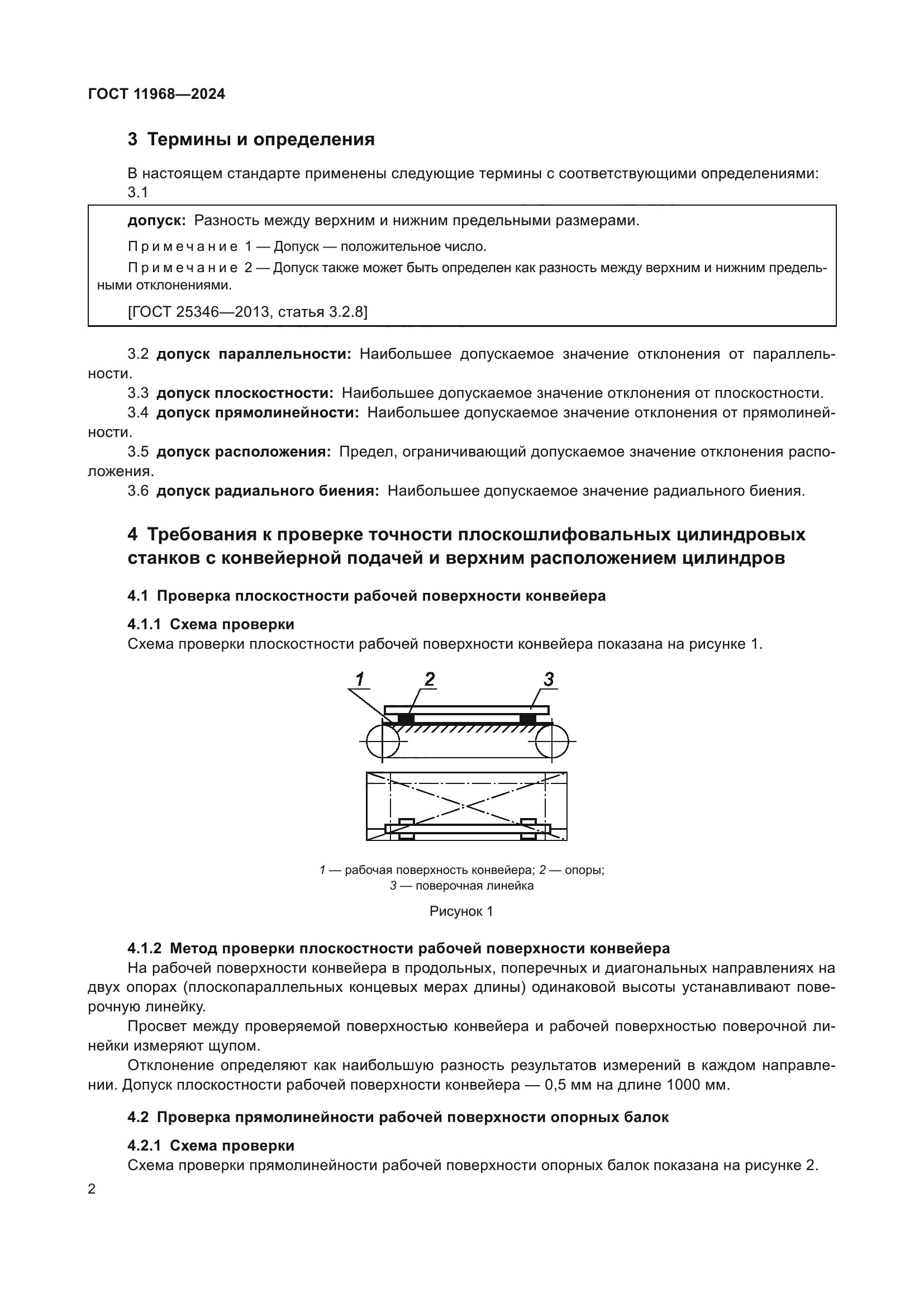 ГОСТ 11968—2024

3 Термины и определения

В настоящем стандарте применены следующие термины с соответствующими определениями:
3.1

допуск: Разность между верхним и нижним предельными размерами.

Примечание 1 — Допуск — положительное число.

Примечание 2 — Допуск также может быть определен как разность между верхним и нижним предельными отклонениями.

[ГОСТ 25346—2013, статья 3.2.8]

3.2 допуск параллельности: Наибольшее допускаемое значение отклонения от параллельности.
3.3 допуск плоскостности: Наибольшее допускаемое значение отклонения от плоскостности.
3.4 допуск прямолинейности: Наибольшее допускаемое значение отклонения от прямолинейности.
3.5 допуск расположения: Предел, ограничивающий допускаемое значение отклонения расположения.
3.6 допуск радиального биения: Наибольшее допускаемое значение радиального биения.

4 Требования к проверке точности плоскошлифовальных цилиндровых станков с конвейерной подачей и верхним расположением цилиндров

4.1 Проверка плоскостности рабочей поверхности конвейера

4.1.1 Схема проверки
Схема проверки плоскостности рабочей поверхности конвейера показана на рисунке 1.

1 2 3

1 — рабочая поверхность конвейера; 2 — опоры;
3 — поверочная линейка

Рисунок 1

4.1.2 Метод проверки плоскостности рабочей поверхности конвейера
На рабочей поверхности конвейера в продольных, поперечных и диагональных направлениях на двух опорах (плоскопараллельных концевых мерах длины) одинаковой высоты устанавливают поверочную линейку.
Просвет между проверяемой поверхностью конвейера и рабочей поверхностью поверочной линейки измеряют щупом.
Отклонение определяют как наибольшую разность результатов измерений в каждом направлении. Допуск плоскостности рабочей поверхности конвейера — 0,5 мм на длине 1000 мм.

4.2 Проверка прямолинейности рабочей поверхности опорных балок

4.2.1 Схема проверки
Схема проверки прямолинейности рабочей поверхности опорных балок показана на рисунке 2.

2